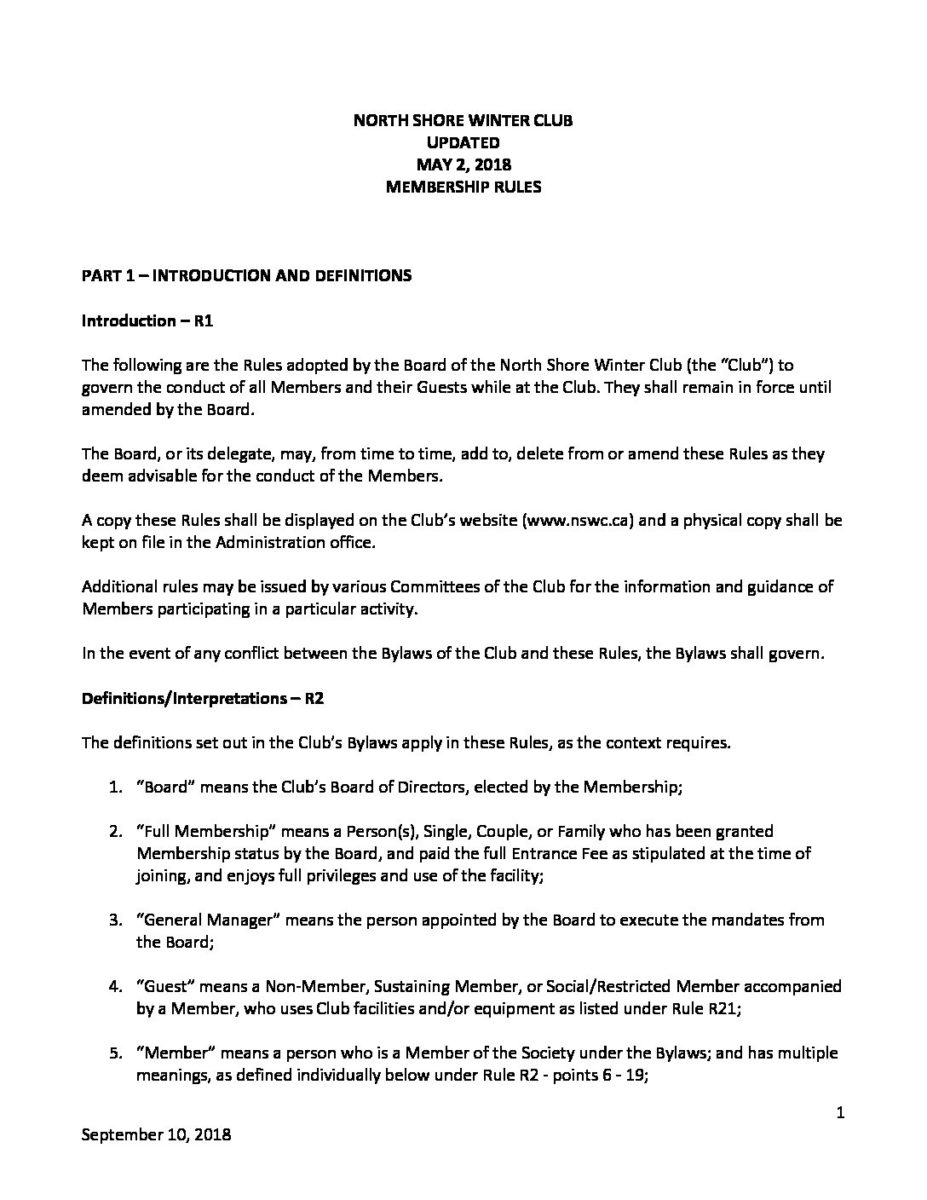 NORTH SHORE WINTER CLUB
UPDATED
MAY 2, 2018
MEMBERSHIP RULES

PART 1 – INTRODUCTION AND DEFINITIONS

Introduction – R1

The following are the Rules adopted by the Board of the North Shore Winter Club (the "Club") to govern the conduct of all Members and their Guests while at the Club. They shall remain in force until amended by the Board.

The Board, or its delegate, may, from time to time, add to, delete from or amend these Rules as they deem advisable for the conduct of the Members.

A copy these Rules shall be displayed on the Club's website (www.nswc.ca) and a physical copy shall be kept on file in the Administration office.

Additional rules may be issued by various Committees of the Club for the information and guidance of Members participating in a particular activity.

In the event of any conflict between the Bylaws of the Club and these Rules, the Bylaws shall govern.

Definitions/Interpretations – R2

The definitions set out in the Club's Bylaws apply in these Rules, as the context requires.

1. "Board" means the Club's Board of Directors, elected by the Membership;

2. "Full Membership" means a Person(s), Single, Couple, or Family who has been granted Membership status by the Board, and paid the full Entrance Fee as stipulated at the time of joining, and enjoys full privileges and use of the facility;

3. "General Manager" means the person appointed by the Board to execute the mandates from the Board;

4. "Guest" means a Non-Member, Sustaining Member, or Social/Restricted Member accompanied by a Member, who uses Club facilities and/or equipment as listed under Rule R21;

5. "Member" means a person who is a Member of the Society under the Bylaws; and has multiple meanings, as defined individually below under Rule R2 - points 6 - 19;

1

September 10, 2018